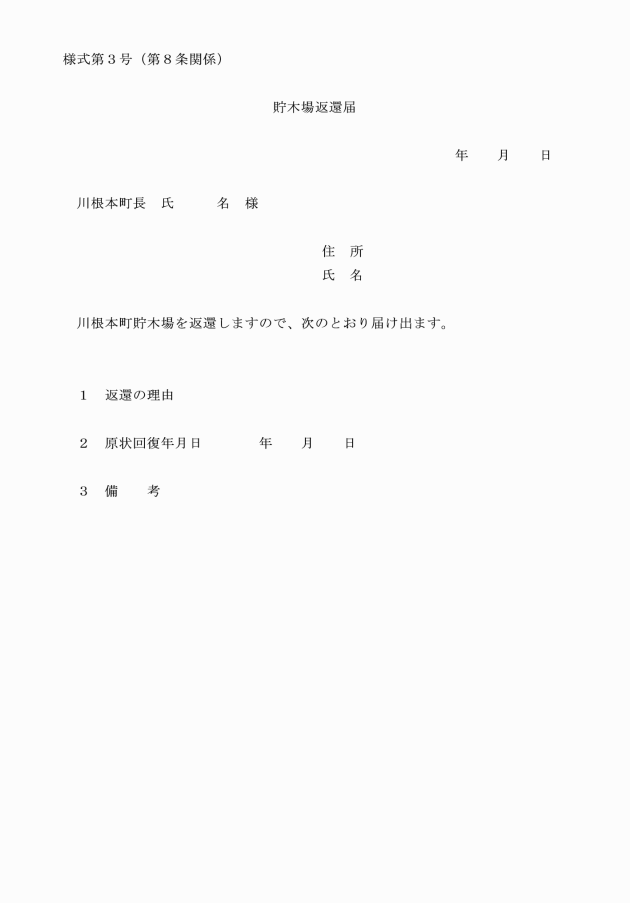 様式第３号（第８条関係）

貯木場返還届

年　　月　　日

川根本町長　氏　　　名　様

住　所
氏　名

川根本町貯木場を返還しますので、次のとおり届け出ます。

１　返還の理由

２　原状回復年月日　　　　年　　月　　日

３　備　　考